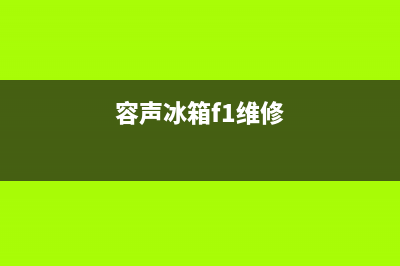 容声冰箱f1维修